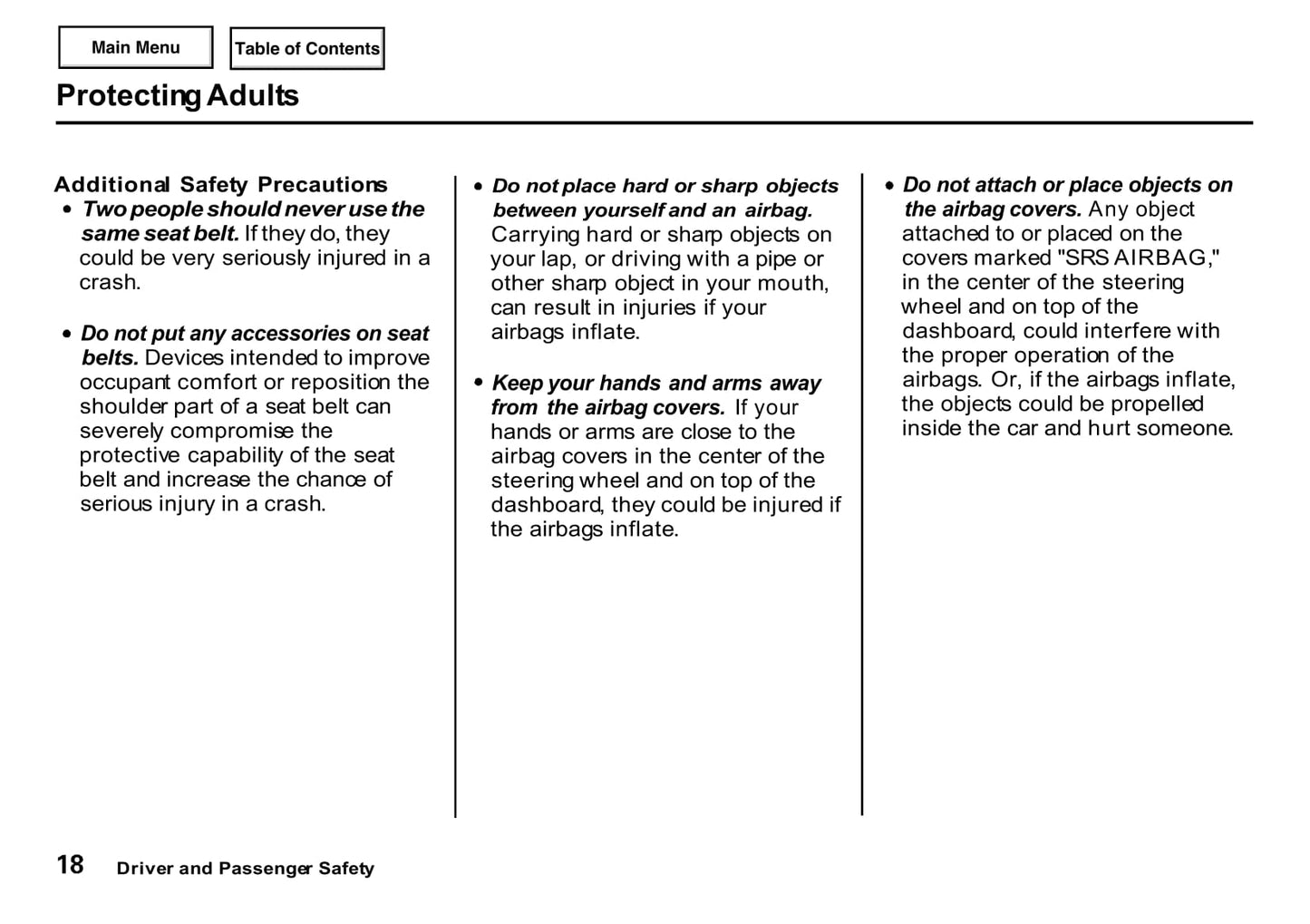 Main Menu

Table of Contents

Protecting Adults

Additional Safety Precautions

• Two people should never use the same seat belt. If they do, they could be very seriously injured in a crash.

• Do not put any accessories on seat belts. Devices intended to improve occupant comfort or reposition the shoulder part of a seat belt can severely compromise the protective capability of the seat belt and increase the chance of serious injury in a crash.

• Do not place hard or sharp objects between yourself and an airbag. Carrying hard or sharp objects on your lap, or driving with a pipe or other sharp object in your mouth, can result in injuries if your airbags inflate.

• Keep your hands and arms away from the airbag covers. If your hands or arms are close to the airbag covers in the center of the steering wheel and on top of the dashboard, they could be injured if the airbags inflate.

• Do not attach or place objects on the airbag covers. Any object attached to or placed on the covers marked "SRS AIRBAG," in the center of the steering wheel and on top of the dashboard, could interfere with the proper operation of the airbags. Or, if the airbags inflate, the objects could be propelled inside the car and hurt someone.

18 Driver and Passenger Safety